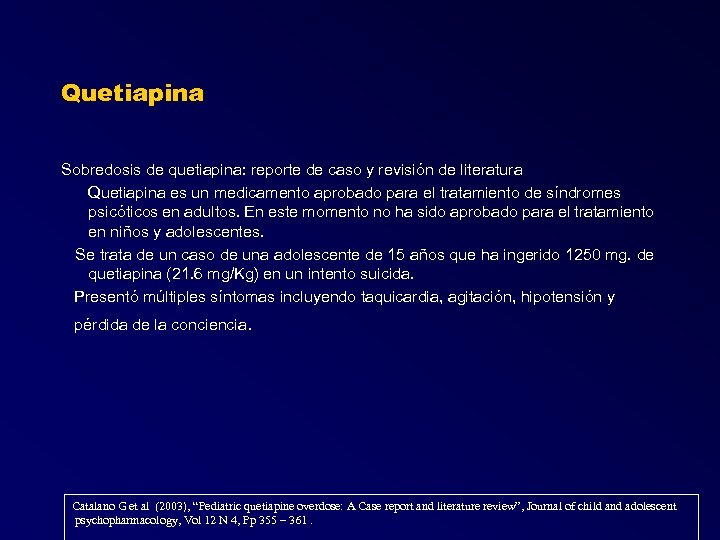 Quetiapina

Sobredosis de quetiapina: reporte de caso y revisión de literatura

Quetiapina es un medicamento aprobado para el tratamiento de síndromes psicóticos en adultos. En este momento no ha sido aprobado para el tratamiento en niños y adolescentes.

Se trata de un caso de una adolescente de 15 años que ha ingerido 1250 mg. de quetiapina (21.6 mg/Kg) en un intento suicida.

Presentó múltiples síntomas incluyendo taquicardia, agitación, hipotensión y pérdida de la conciencia.

Catalano G et al (2003), "Pediatric quetiapine overdose: A Case report and literature review", Journal of child and adolescent psychopharmacology, Vol 12 N 4, Pp 355 – 361 .